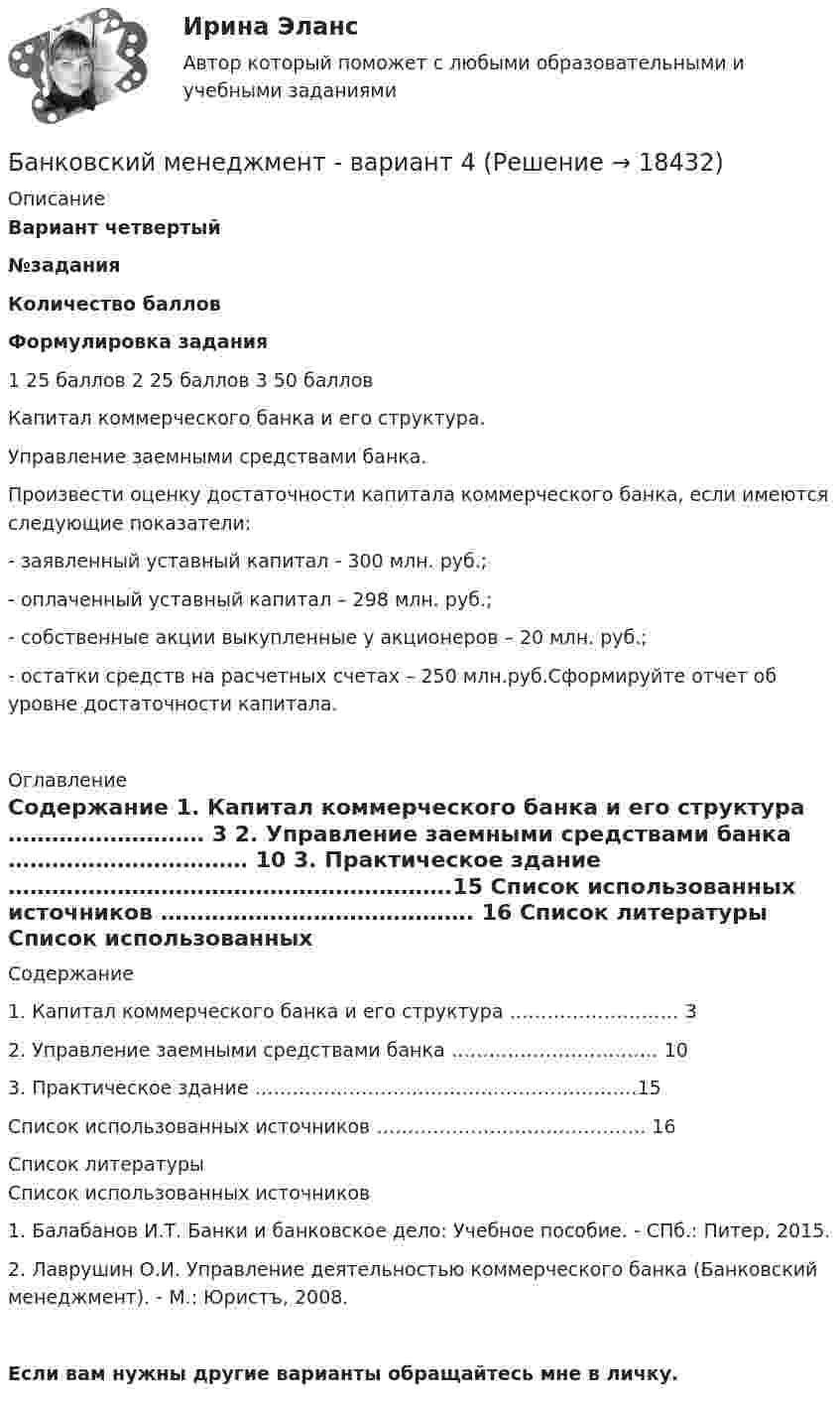 Ирина Эланс
Автор который поможет с любыми образовательными и учебными заданиями

Банковский менеджмент - вариант 4 (Решение → 18432)

Описание

Вариант четвертый

№задания

Количество баллов

Формулировка задания

1 25 баллов 2 25 баллов 3 50 баллов

Капитал коммерческого банка и его структура.

Управление заемными средствами банка.

Произвести оценку достаточности капитала коммерческого банка, если имеются следующие показатели:

- заявленный уставный капитал - 300 млн. руб.;

- оплаченный уставный капитал – 298 млн. руб.;

- собственные акции выкупленные у акционеров – 20 млн. руб.;

- остатки средств на расчетных счетах – 250 млн.руб.Сформируйте отчет об уровне достаточности капитала.

Оглавление

Содержание 1. Капитал коммерческого банка и его структура 3 2. Управление заемными средствами банка 10 3. Практическое здание 15 Список использованных источников 16 Список литературы Список использованных

Содержание

1. Капитал коммерческого банка и его структура 3

2. Управление заемными средствами банка 10

3. Практическое здание 15

Список использованных источников 16

Список литературы

Список использованных источников

1. Балабанов И.Т. Банки и банковское дело: Учебное пособие. - СПб.: Питер, 2015.

2. Лаврушин О.И. Управление деятельностью коммерческого банка (Банковский менеджмент). - М.: Юристъ, 2008.

Если вам нужны другие варианты обращайтесь мне в личку.